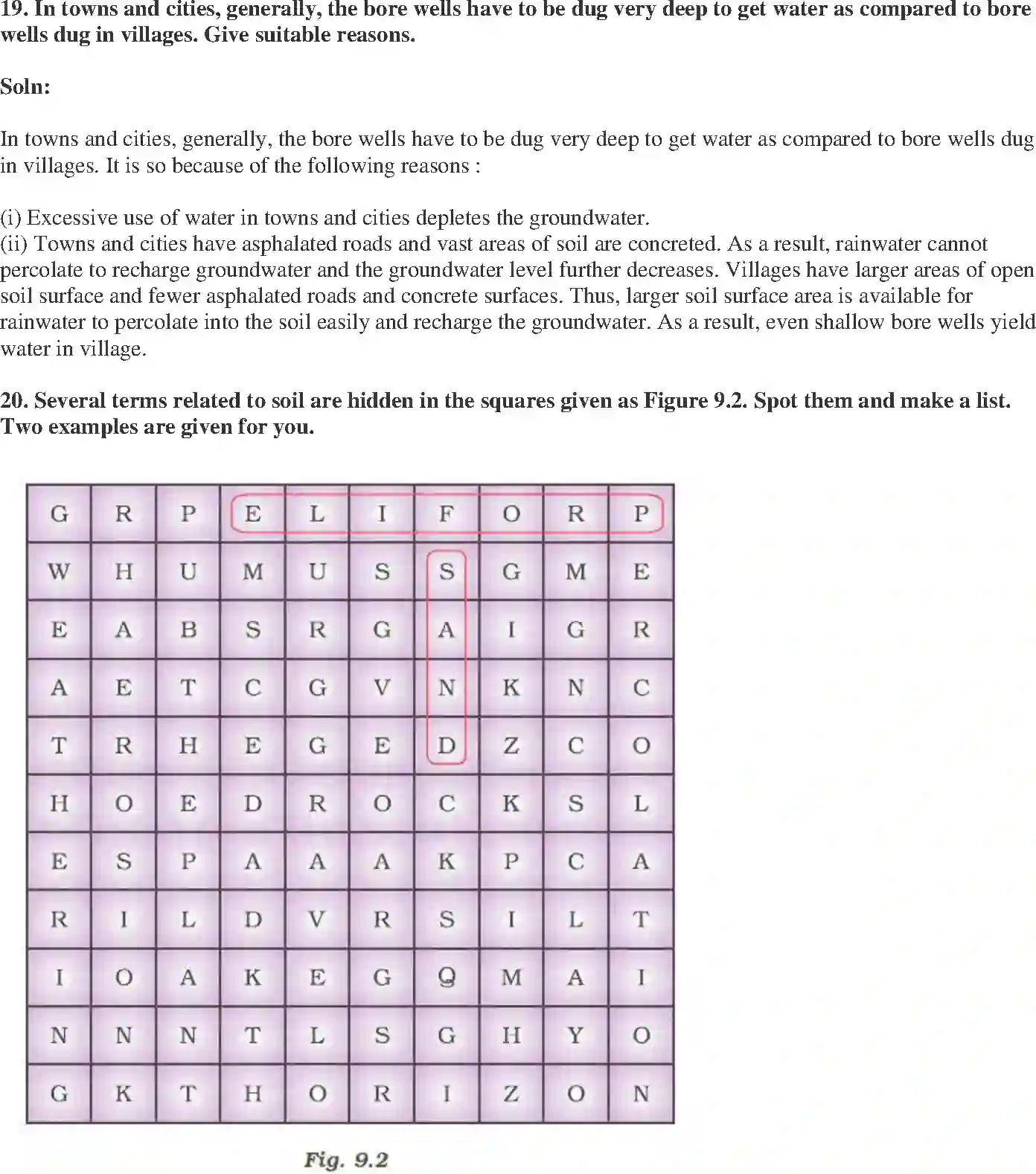 19. In towns and cities, generally, the bore wells have to be dug very deep to get water as compared to bore wells dug in villages. Give suitable reasons.

Soln:

In towns and cities, generally, the bore wells have to be dug very deep to get water as compared to bore wells dug in villages. It is so because of the following reasons :

(i) Excessive use of water in towns and cities depletes the groundwater.
(ii) Towns and cities have asphalated roads and vast areas of soil are concreted. As a result, rainwater cannot percolate to recharge groundwater and the groundwater level further decreases. Villages have larger areas of open soil surface and fewer asphalated roads and concrete surfaces. Thus, larger soil surface area is available for rainwater to percolate into the soil easily and recharge the groundwater. As a result, even shallow bore wells yield water in village.

20. Several terms related to soil are hidden in the squares given as Figure 9.2. Spot them and make a list. Two examples are given for you.

| G | R | P | E | L | I | F | O | R | P |
|---|---|---|---|---|---|---|---|---|---|
| W | H | U | M | U | S | S | G | M | E |
| E | A | B | S | R | G | A | I | G | R |
| A | E | T | C | G | V | N | K | N | C |
| T | R | H | E | G | E | D | Z | C | O |
| H | O | E | D | R | O | C | K | S | L |
| E | S | P | A | A | A | K | P | C | A |
| R | I | L | D | V | R | S | I | L | T |
| I | O | A | K | E | G | Q | M | A | I |
| N | N | N | T | L | S | G | H | Y | O |
| G | K | T | H | O | R | I | Z | O | N |

Fig. 9.2